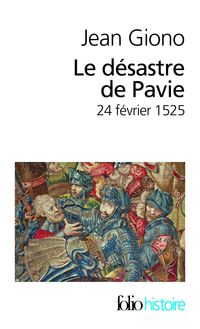 Jean Giono

Le désastre de Pavie

24 février 1525

folio histoire